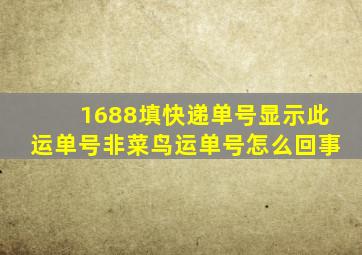 1688填快递单号显示此运单号非菜鸟运单号怎么回事